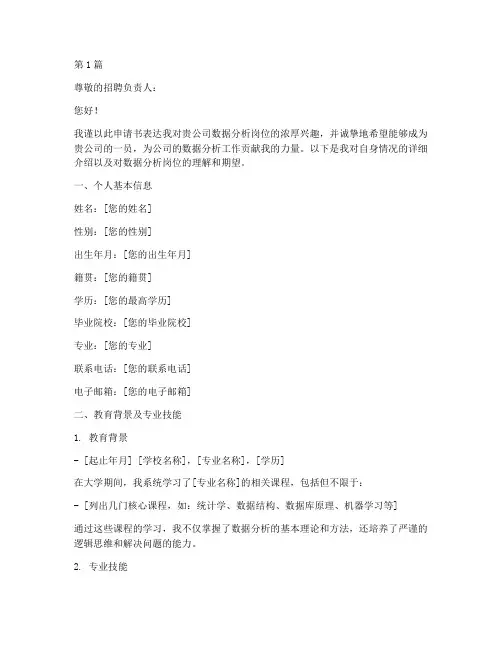 第 1 篇

尊敬的招聘负责人：

您好！

我谨以此申请书表达我对贵公司数据分析岗位的浓厚兴趣，并诚挚地希望能够成为贵公司的一员，为公司的数据分析工作贡献我的力量。以下是我对自身情况的详细介绍以及对数据分析岗位的理解和期望。

一、个人基本信息

姓名：[您的姓名]

性别：[您的性别]

出生年月：[您的出生年月]

籍贯：[您的籍贯]

学历：[您的最高学历]

毕业院校：[您的毕业院校]

专业：[您的专业]

联系电话：[您的联系电话]

电子邮箱：[您的电子邮箱]

二、教育背景及专业技能

1. 教育背景

- [起止年月] [学校名称]，[专业名称]，[学历]

在大学期间，我系统学习了[专业名称]的相关课程，包括但不限于：

- [列出几门核心课程，如：统计学、数据结构、数据库原理、机器学习等]

通过这些课程的学习，我不仅掌握了数据分析的基本理论和方法，还培养了严谨的逻辑思维和解决问题的能力。

2. 专业技能